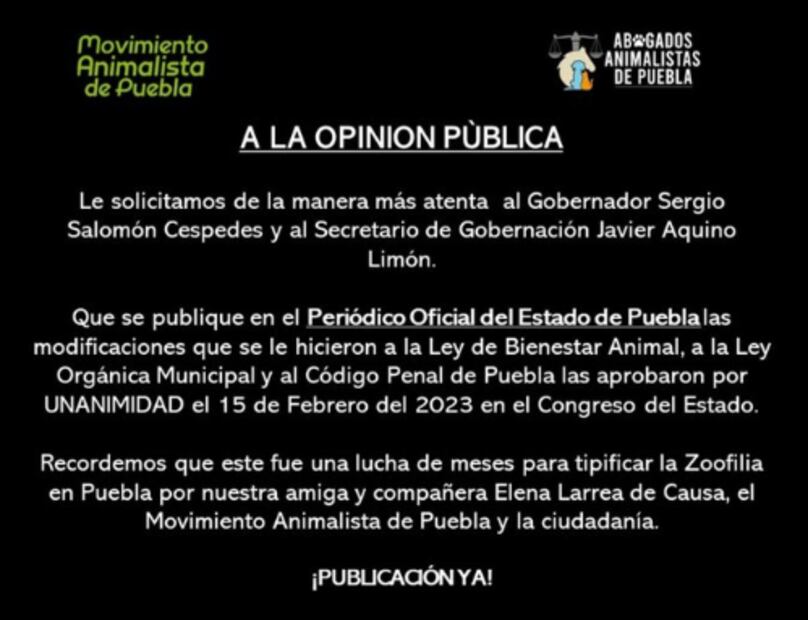 Movimiento
Animalista
de Puebla

ABOGADOS
ANIMALISTAS
DE PUEBLA

A LA OPINION PÙBLICA

Le solicitamos de la manera más atenta al Gobernador Sergio Salomón Cespedes y al Secretario de Gobernación Javier Aquino Limón.

Que se publique en el Periódico Oficial del Estado de Puebla las modificaciones que se le hicieron a la Ley de Bienestar Animal, a la Ley Orgánica Municipal y al Código Penal de Puebla las aprobaron por UNANIMIDAD el 15 de Febrero del 2023 en el Congreso del Estado.

Recordemos que este fue una lucha de meses para tipificar la Zoofilia en Puebla por nuestra amiga y compañera Elena Larrea de Causa, el Movimiento Animalista de Puebla y la ciudadanía.

¡PUBLICACIÓN YA!